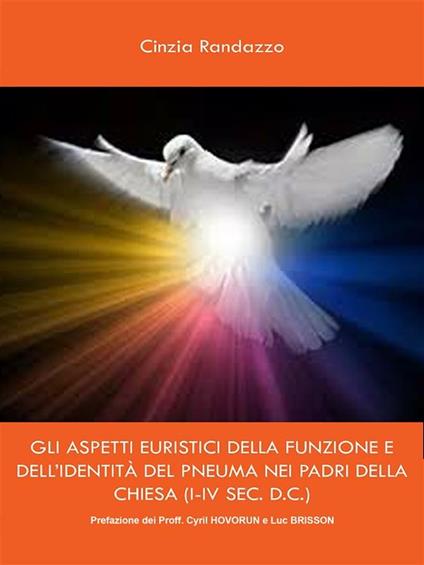 Cinzia Randazzo

GLI ASPETTI EURISTICI DELLA FUNZIONE E DELL'IDENTITÀ DEL PNEUMA NEI PADRI DELLA CHIESA (I-IV SEC. D.C.)

Prefazione dei Proff. Cyril HOVORUN e Luc BRISSON